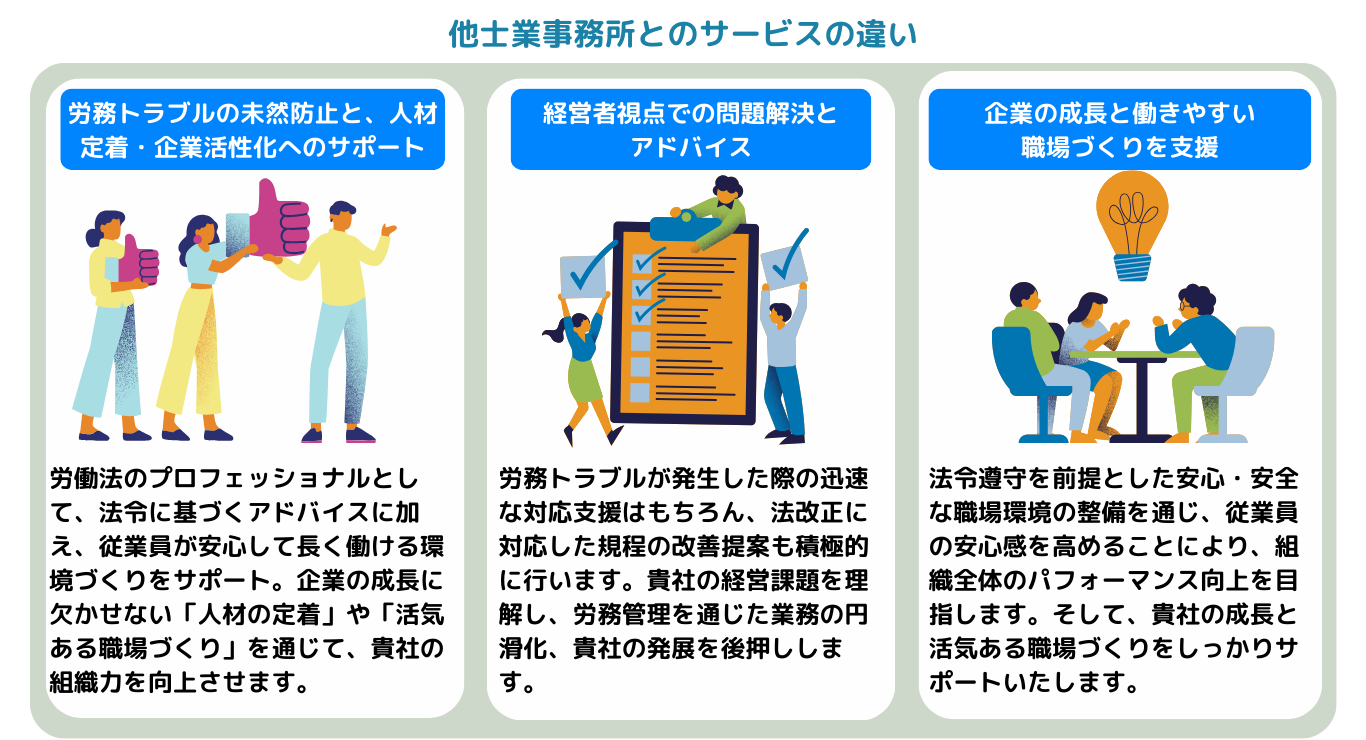 他士業事務所とのサービスの違い

労務トラブルの未然防止と、人材定着・企業活性化へのサポート

労働法のプロフェッショナルとして、法令に基づくアドバイスに加え、従業員が安心して長く働ける環境づくりをサポート。企業の成長に欠かせない「人材の定着」や「活気ある職場づくり」を通じて、貴社の組織力を向上させます。

経営者視点での問題解決とアドバイス

労務トラブルが発生した際の迅速な対応支援はもちろん、法改正に対応した規程の改善提案も積極的に行います。貴社の経営課題を理解し、労務管理を通じた業務の円滑化、貴社の発展を後押しします。

企業の成長と働きやすい職場づくりを支援

法令遵守を前提とした安心・安全な職場環境の整備を通じ、従業員の安心感を高めることにより、組織全体のパフォーマンス向上を目指します。そして、貴社の成長と活気ある職場づくりをしっかりサポートいたします。